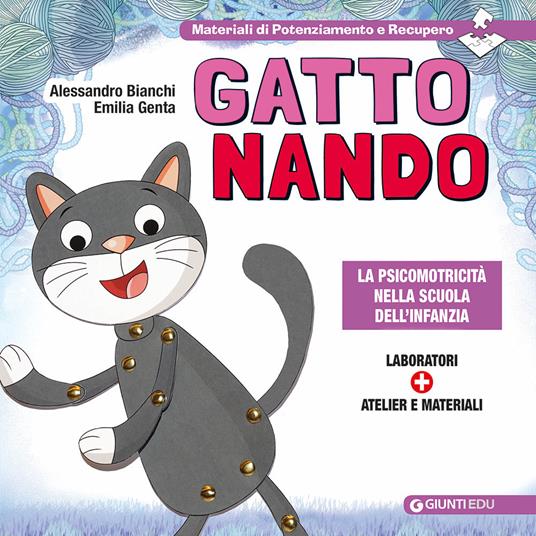 Materiali di Potenziamento e Recupero

Alessandro Bianchi
Emilia Genta

GATTO
NANDO

LA PSICOMOTRICITÀ NELLA SCUOLA DELL'INFANZIA

LABORATORI
+
ATELIER E MATERIALI

GIUNTI EDU